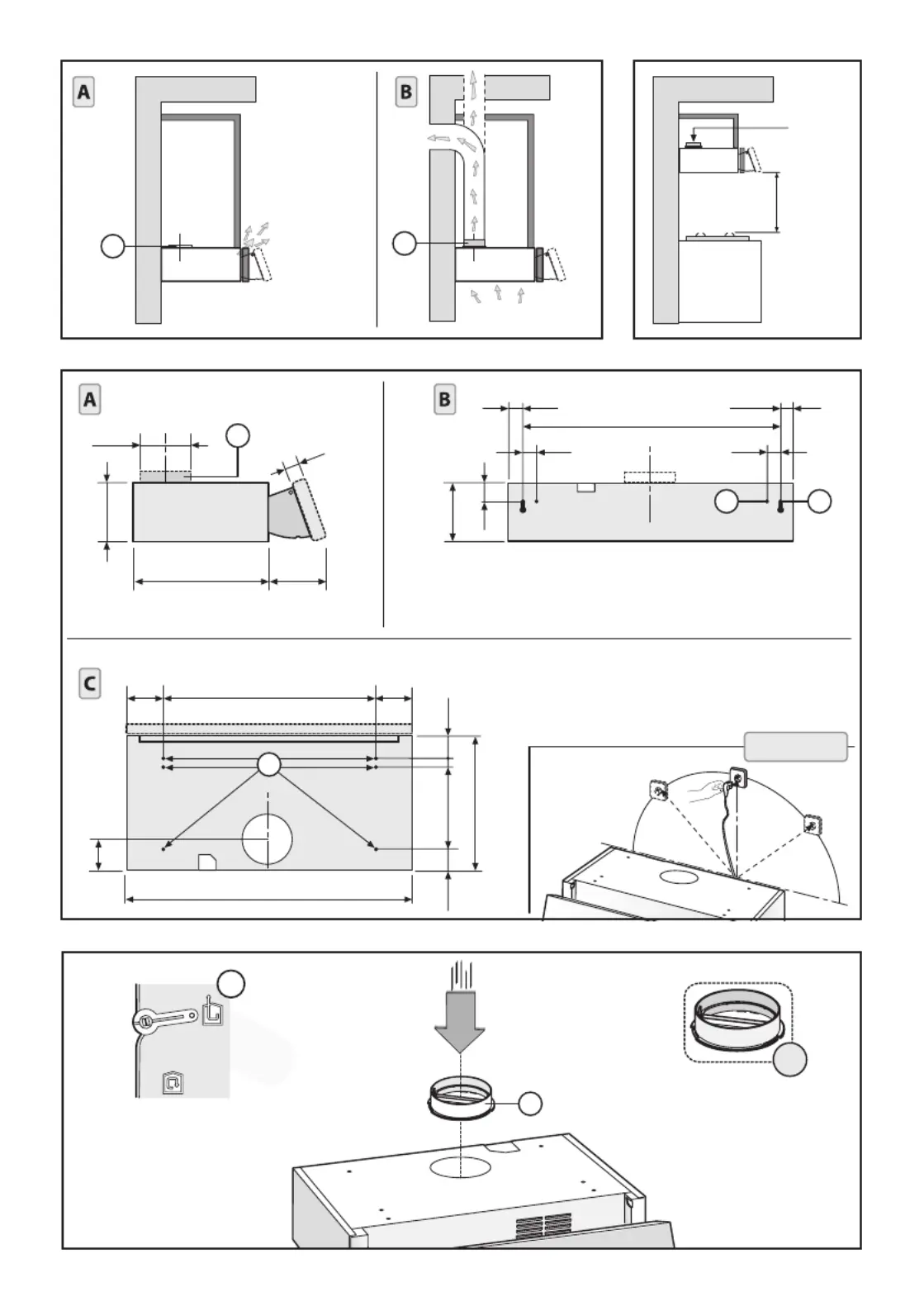 A

B

A

B

C